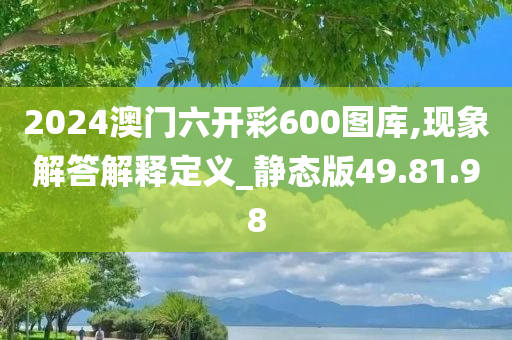 2024澳门六开彩600图库,现象解答解释定义_静态版49.81.98